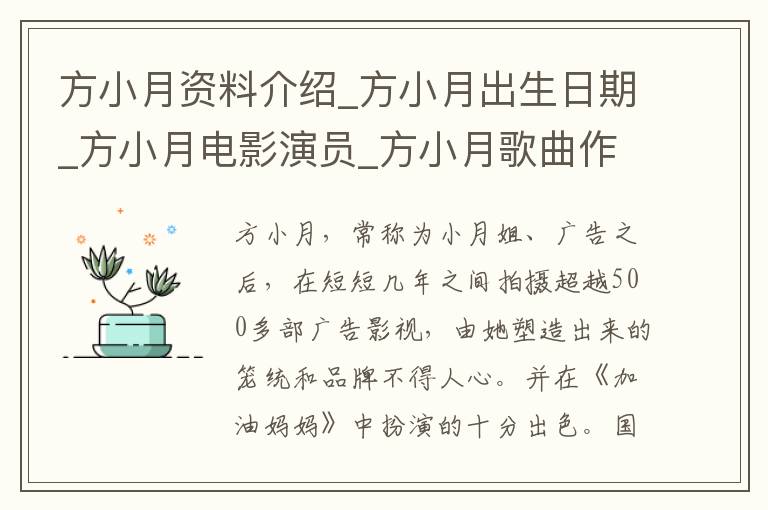 方小月资料介绍_方小月出生日期_方小月电影演员_方小月歌曲作

方小月，常称为小月姐、广告之后，在短短几年之间拍摄超越500多部广告影视，由她塑造出来的笼统和品牌不得人心。并在《加油妈妈》中扮演的十分出色。国